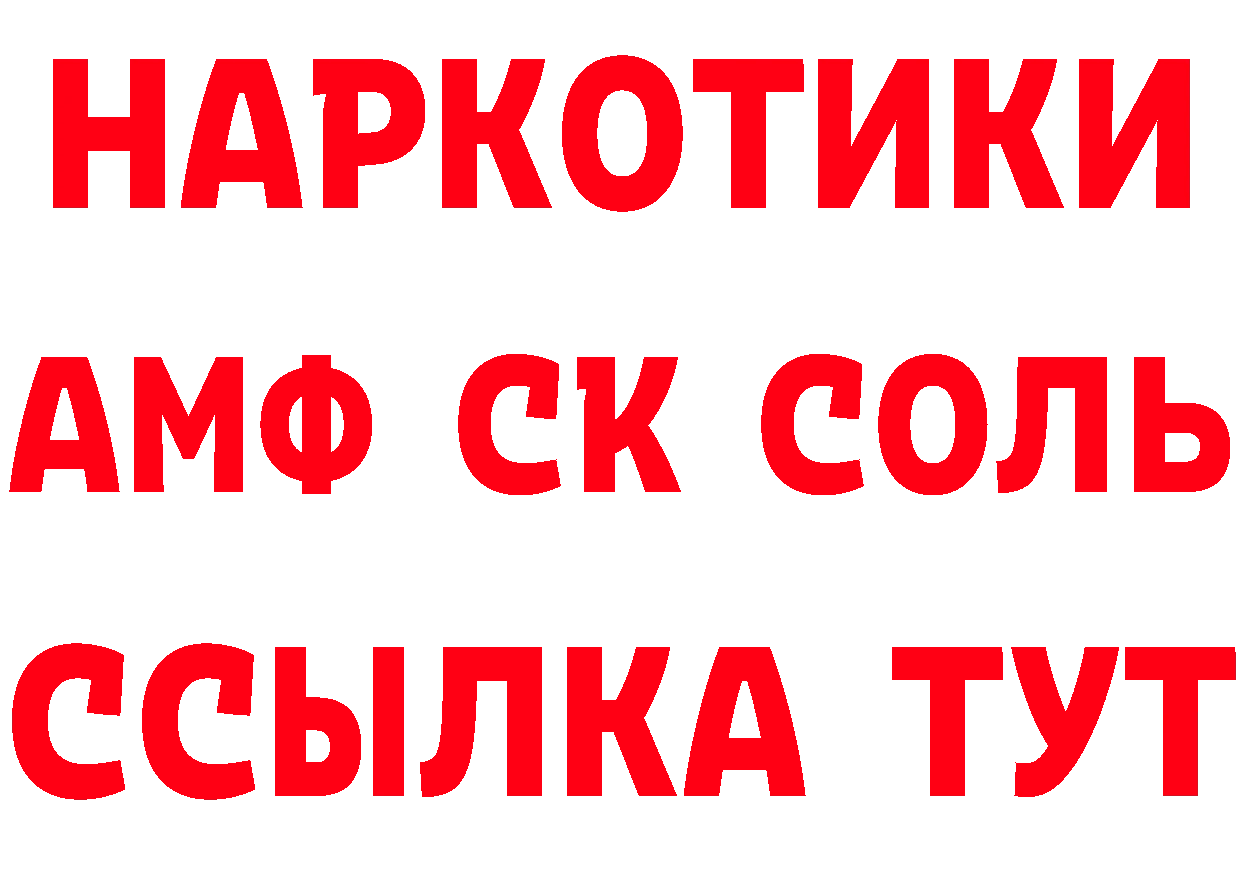 НАРКОТИКИ

АМФ СК СОЛЬ

ССЫЛКА ТУТ